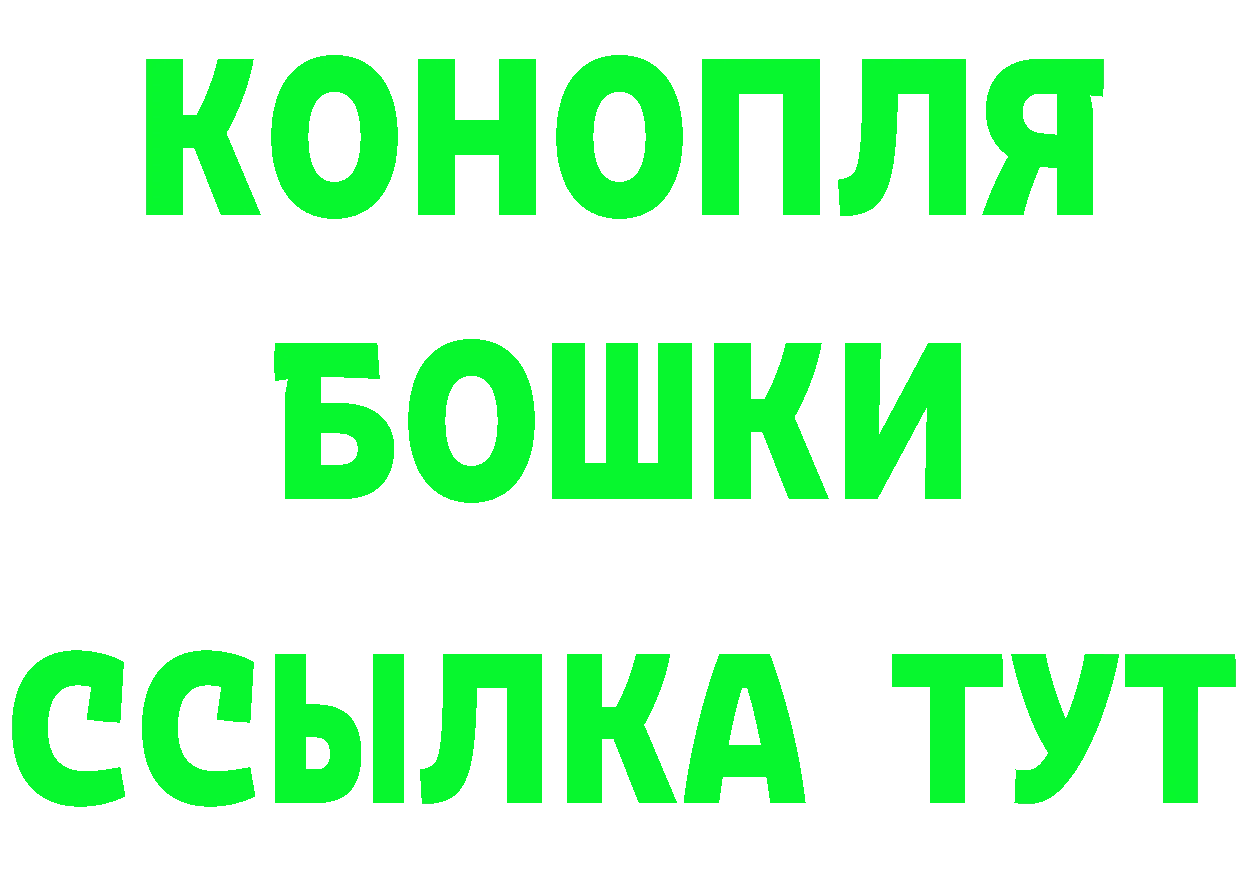 КОНОПЛЯ
БОШКИ
ССЫЛКА ТУТ